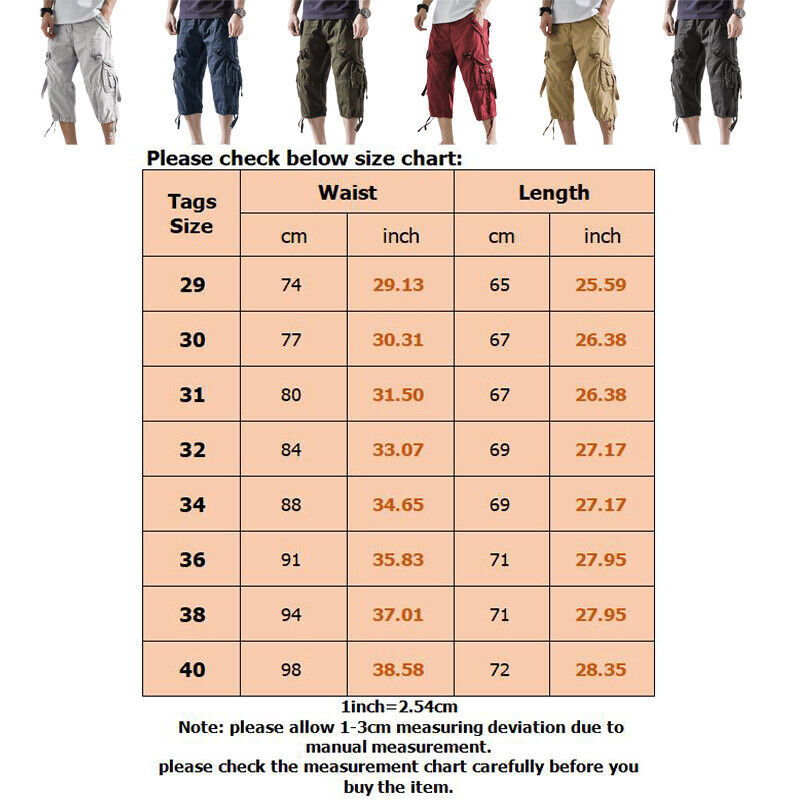 Please check below size chart:

| Tags Size | Waist cm | Waist inch | Length cm | Length inch |
|---|---|---|---|---|
| 29 | 74 | 29.13 | 65 | 25.59 |
| 30 | 77 | 30.31 | 67 | 26.38 |
| 31 | 80 | 31.50 | 67 | 26.38 |
| 32 | 84 | 33.07 | 69 | 27.17 |
| 34 | 88 | 34.65 | 69 | 27.17 |
| 36 | 91 | 35.83 | 71 | 27.95 |
| 38 | 94 | 37.01 | 71 | 27.95 |
| 40 | 98 | 38.58 | 72 | 28.35 |

1inch=2.54cm
Note: please allow 1-3cm measuring deviation due to manual measurement.
please check the measurement chart carefully before you buy the item.